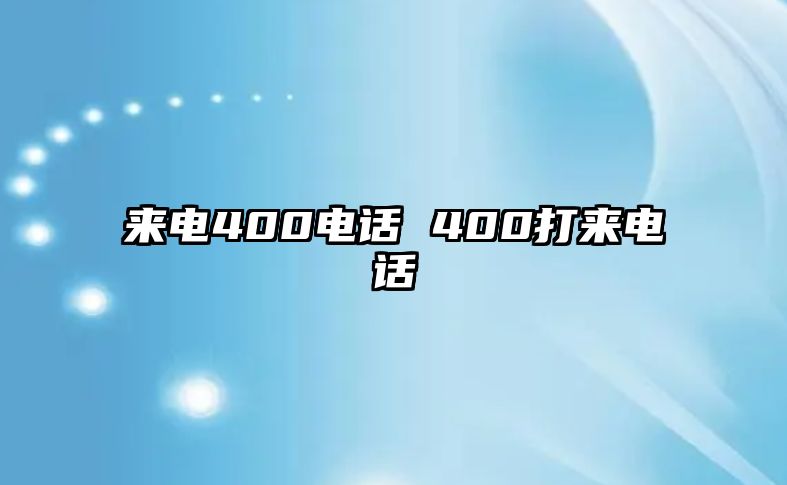 来电400电话 400打来电话